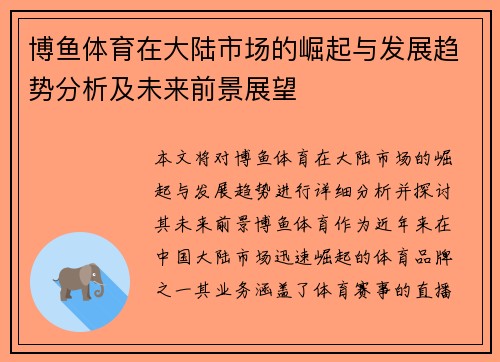 博鱼体育在大陆市场的崛起与发展趋势分析及未来前景展望

本文将对博鱼体育在大陆市场的崛起与发展趋势进行详细分析并探讨其未来前景博鱼体育作为近年来在中国大陆市场迅速崛起的体育品牌之一其业务涵盖了体育赛事的直播